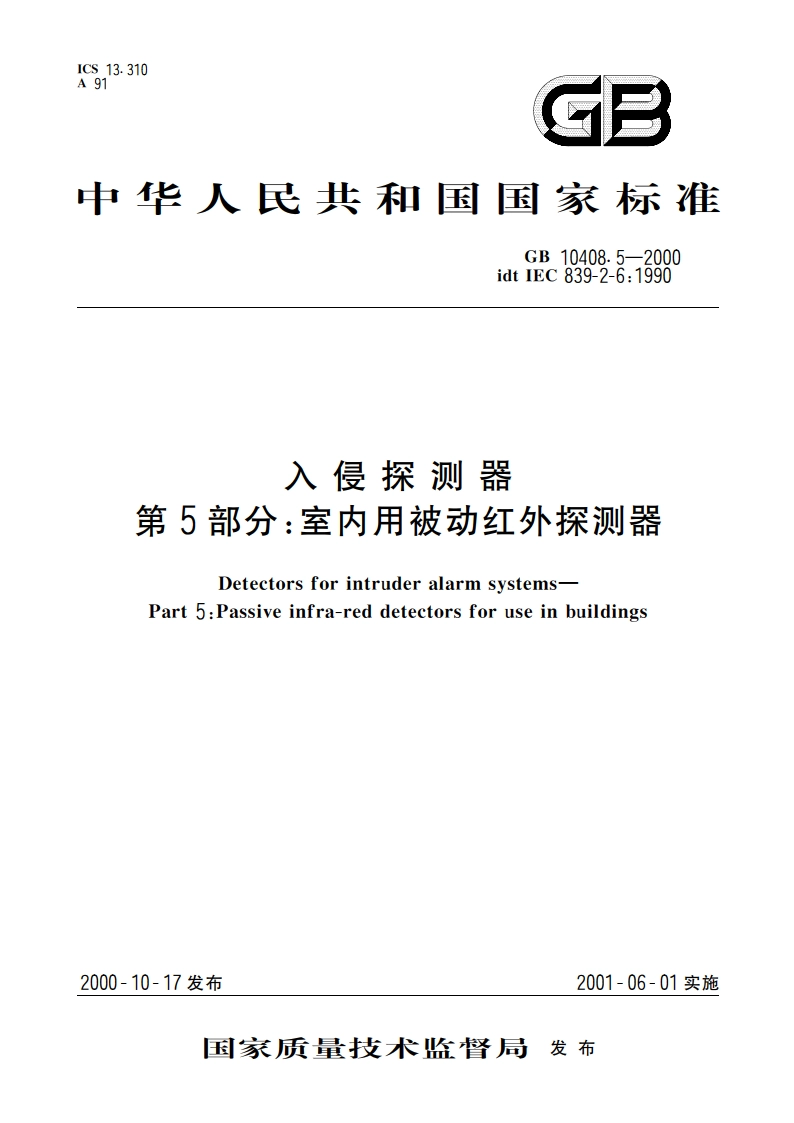 ICS 13.310
A 91

GB

中华人民共和国国家标准

GB 10408.5—2000
idt IEC 839-2-6:1990

入侵探测器
第5部分:室内用被动红外探测器

Detectors for intruder alarm systems—
Part 5:Passive infra-red detectors for use in buildings

2000-10-17发布

2001-06-01实施

国家质量技术监督局 发布